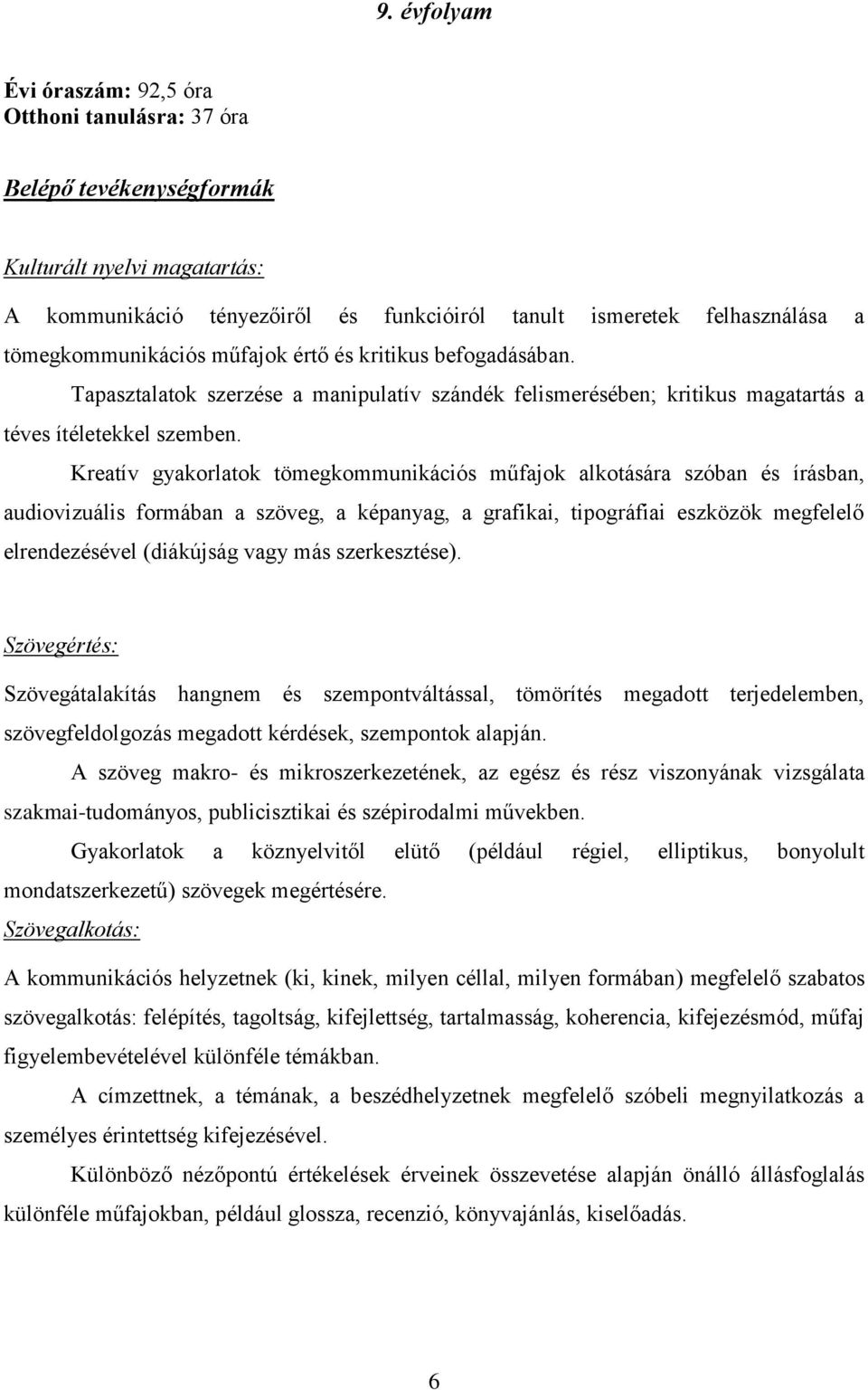 9. évfolyam

Évi óraszám: 92,5 óra
Otthoni tanulásra: 37 óra

Belépő tevékenységformák

Kulturált nyelvi magatartás:

A kommunikáció tényezőiről és funkcióiról tanult ismeretek felhasználása a tömegkommunikációs műfajok értő és kritikus befogadásában.

Tapasztalatok szerzése a manipulatív szándék felismerésében; kritikus magatartás a téves ítéletekkel szemben.

Kreatív gyakorlatok tömegkommunikációs műfajok alkotására szóban és írásban, audiovizuális formában a szöveg, a képanyag, a grafikai, tipográfiai eszközök megfelelő elrendezésével (diákújság vagy más szerkesztése).

Szövegértés:

Szövegátalakítás hangnem és szempontváltással, tömörítés megadott terjedelemben, szövegfeldolgozás megadott kérdések, szempontok alapján.

A szöveg makro- és mikroszerkezetének, az egész és rész viszonyának vizsgálata szakmai-tudományos, publicisztikai és szépirodalmi művekben.

Gyakorlatok a köznyelvitől elütő (például régiel, elliptikus, bonyolult mondatszerkezetű) szövegek megértésére.

Szövegalkotás:

A kommunikációs helyzetnek (ki, kinek, milyen céllal, milyen formában) megfelelő szabatos szövegalkotás: felépítés, tagoltság, kifejlettség, tartalmasság, koherencia, kifejezésmód, műfaj figyelembevételével különféle témákban.

A címzettnek, a témának, a beszédhelyzetnek megfelelő szóbeli megnyilatkozás a személyes érintettség kifejezésével.

Különböző nézőpontú értékelések érveinek összevetése alapján önálló állásfoglalás különféle műfajokban, például glossza, recenzió, könyvajánlás, kiselőadás.

6